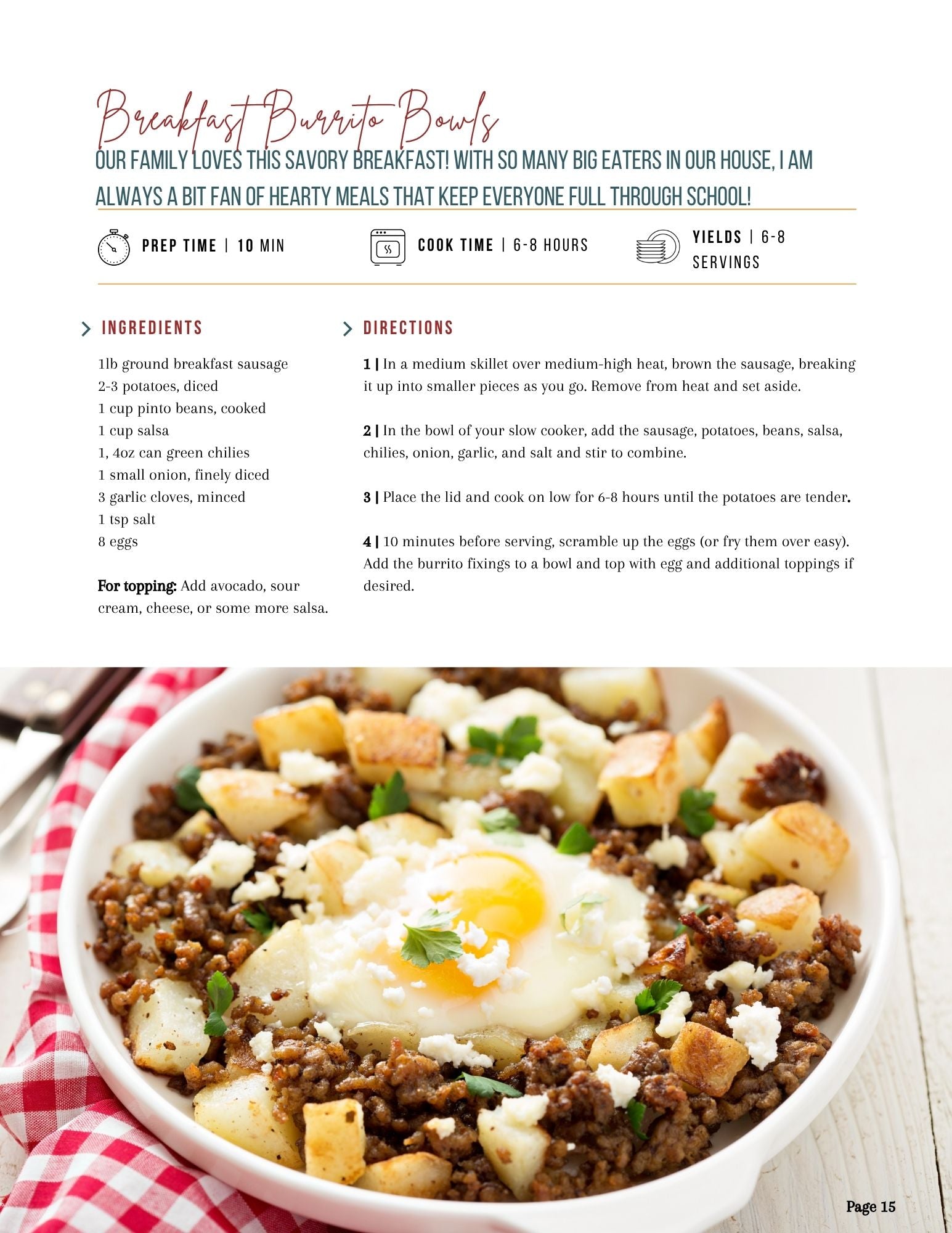 Breakfast Burrito Bowls

OUR FAMILY LOVES THIS SAVORY BREAKFAST! WITH SO MANY BIG EATERS IN OUR HOUSE, I AM ALWAYS A BIT FAN OF HEARTY MEALS THAT KEEP EVERYONE FULL THROUGH SCHOOL!

PREP TIME | 10 MIN

COOK TIME | 6-8 HOURS

YIELDS | 6-8 SERVINGS

INGREDIENTS

1lb ground breakfast sausage
2-3 potatoes, diced
1 cup pinto beans, cooked
1 cup salsa
1, 4oz can green chilies
1 small onion, finely diced
3 garlic cloves, minced
1 tsp salt
8 eggs

For topping: Add avocado, sour cream, cheese, or some more salsa.

DIRECTIONS

1 | In a medium skillet over medium-high heat, brown the sausage, breaking it up into smaller pieces as you go. Remove from heat and set aside.

2 | In the bowl of your slow cooker, add the sausage, potatoes, beans, salsa, chilies, onion, garlic, and salt and stir to combine.

3 | Place the lid and cook on low for 6-8 hours until the potatoes are tender.

4 | 10 minutes before serving, scramble up the eggs (or fry them over easy). Add the burrito fixings to a bowl and top with egg and additional toppings if desired.

Page 15